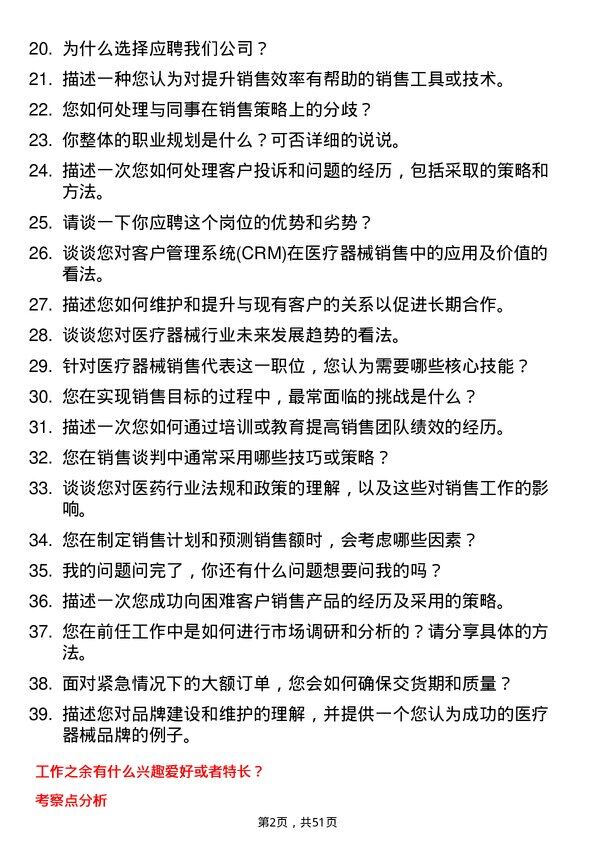 20. 为什么选择应聘我们公司？

21. 描述一种您认为对提升销售效率有帮助的销售工具或技术。

22. 您如何处理与同事在销售策略上的分歧？

23. 你整体的职业规划是什么？可否详细的说说。

24. 描述一次您如何处理客户投诉和问题的经历，包括采取的策略和方法。

25. 请谈一下你应聘这个岗位的优势和劣势？

26. 谈谈您对客户管理系统(CRM)在医疗器械销售中的应用及价值的看法。

27. 描述您如何维护和提升与现有客户的关系以促进长期合作。

28. 谈谈您对医疗器械行业未来发展趋势的看法。

29. 针对医疗器械销售代表这一职位，您认为需要哪些核心技能？

30. 您在实现销售目标的过程中，最常面临的挑战是什么？

31. 描述一次您如何通过培训或教育提高销售团队绩效的经历。

32. 您在销售谈判中通常采用哪些技巧或策略？

33. 谈谈您对医药行业法规和政策的理解，以及这些对销售工作的影响。

34. 您在制定销售计划和预测销售额时，会考虑哪些因素？

35. 我的问题问完了，你还有什么问题想要问我的吗？

36. 描述一次您成功向困难客户销售产品的经历及采用的策略。

37. 您在前任工作中是如何进行市场调研和分析的？请分享具体的方法。

38. 面对紧急情况下的大额订单，您会如何确保交货期和质量？

39. 描述您对品牌建设和维护的理解，并提供一个您认为成功的医疗器械品牌的例子。

工作之余有什么兴趣爱好或者特长？

考察点分析

第2页，共51页